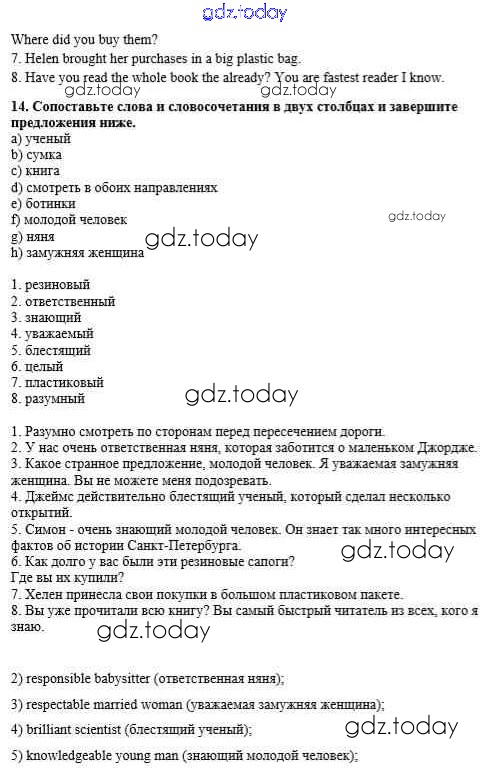 Where did you buy them?
7. Helen brought her purchases in a big plastic bag.
8. Have you read the whole book the already? You are fastest reader I know.

14. Сопоставьте слова и словосочетания в двух столбцах и завершите предложения ниже.
a) ученый
b) сумка
c) книга
d) смотреть в обоих направлениях
e) ботинки
f) молодой человек
g) няня
h) замужняя женщина

1. резиновый
2. ответственный
3. знающий
4. уважаемый
5. блестящий
6. целый
7. пластиковый
8. разумный

1. Разумно смотреть по сторонам перед пересечением дороги.
2. У нас очень ответственная няня, которая заботится о маленьком Джордже.
3. Какое странное предложение, молодой человек. Я уважаемая замужняя женщина. Вы не можете меня подозревать.
4. Джеймс действительно блестящий ученый, который сделал несколько открытий.
5. Симон - очень знающий молодой человек. Он знает так много интересных фактов об истории Санкт-Петербурга.
6. Как долго у вас были эти резиновые сапоги?
Где вы их купили?
7. Хелен принесла свои покупки в большом пластиковом пакете.
8. Вы уже прочитали всю книгу? Вы самый быстрый читатель из всех, кого я знаю.

2) responsible babysitter (ответственная няня);

3) respectable married woman (уважаемая замужняя женщина);

4) brilliant scientist (блестящий ученый);

5) knowledgeable young man (знающий молодой человек);

gdz.today